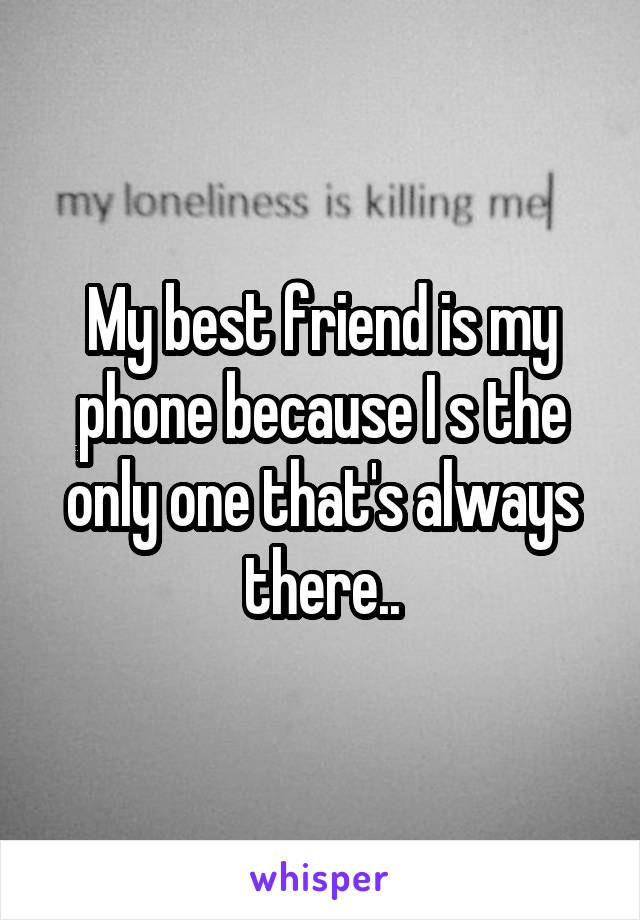 my loneliness is killing me

My best friend is my phone because I s the only one that's always there..

whisper